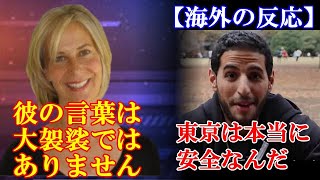 【海外の反応】

彼の言葉は大袈裟ではありません

東京は本当に安全なんだ